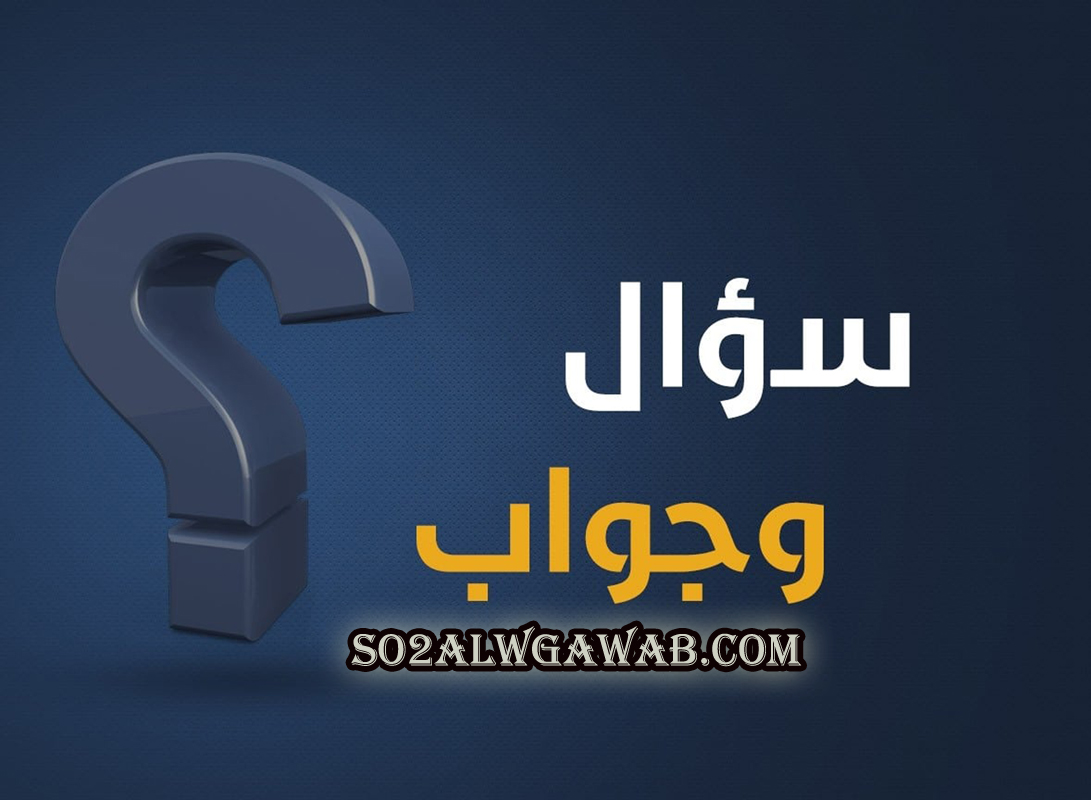 سؤال
وجواب
SO2ALWGAWAB.COM